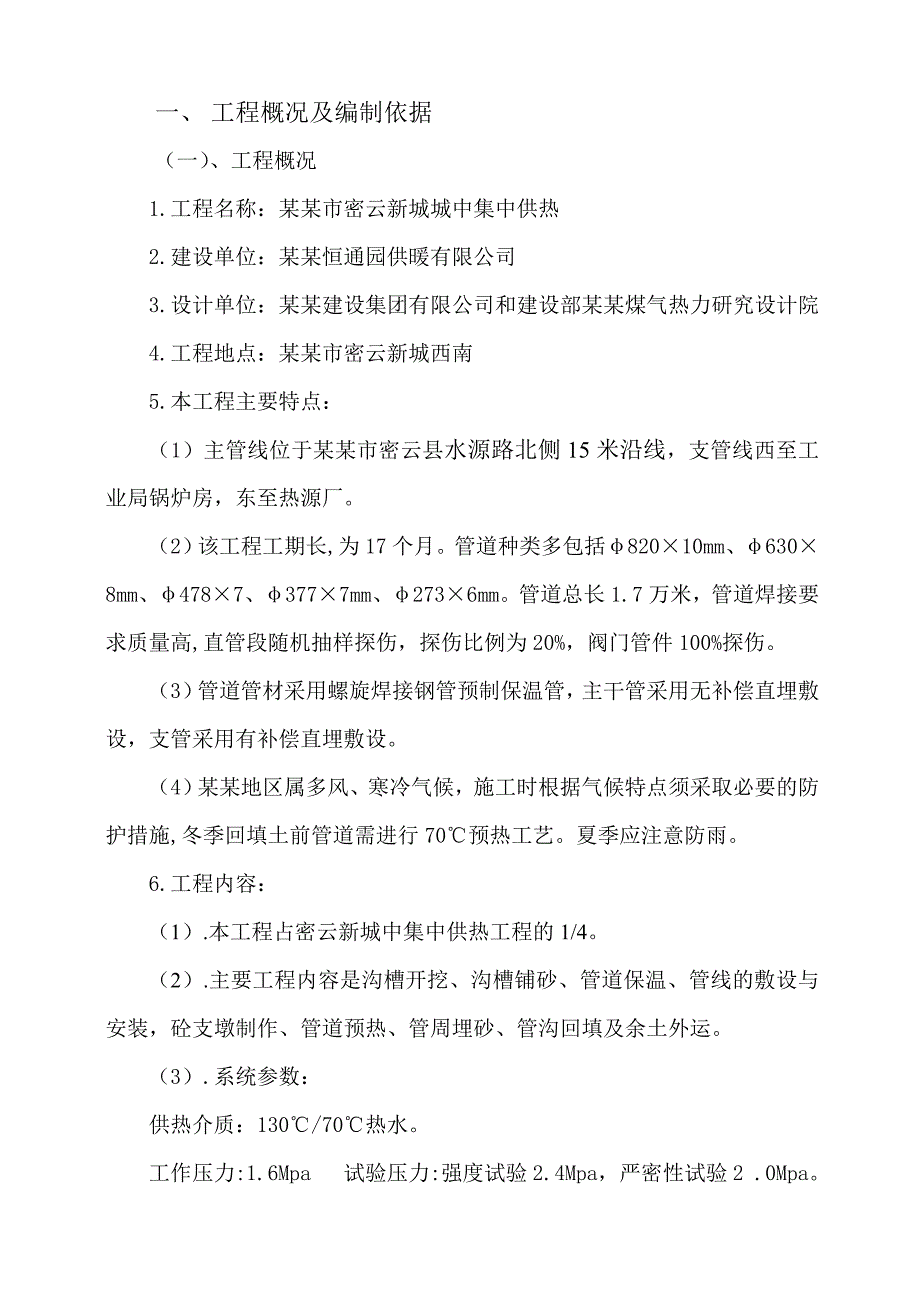 一、 工程概况及编制依据

（一)、工程概况

1.工程名称：某某市密云新城城中集中供热

2.建设单位：某某恒通园供暖有限公司

3.设计单位：某某建设集团有限公司和建设部某某煤气热力研究设计院

4.工程地点：某某市密云新城西南

5.本工程主要特点：

（1）主管线位于某某市密云县水源路北侧15米沿线，支管线西至工业局锅炉房，东至热源厂。

（2）该工程工期长,为17个月。管道种类多包括φ820×10㎜、φ630×8㎜、φ478×7、φ377×7㎜、φ273×6㎜。管道总长1.7万米，管道焊接要求质量高,直管段随机抽样探伤，探伤比例为20%，阀门管件100%探伤。

（3）管道管材采用螺旋焊接钢管预制保温管，主干管采用无补偿直埋敷设，支管采用有补偿直埋敷设。

（4）某某地区属多风、寒冷气候，施工时根据气候特点须采取必要的防护措施,冬季回填土前管道需进行70℃预热工艺。夏季应注意防雨。

6.工程内容：

（1）.本工程占密云新城中集中供热工程的1/4。

（2）.主要工程内容是沟槽开挖、沟槽铺砂、管道保温、管线的敷设与安装，砼支墩制作、管道预热、管周埋砂、管沟回填及余土外运。

（3）.系统参数：

供热介质：130℃/70℃热水。

工作压力:1.6Mpa　试验压力:强度试验2.4Mpa，严密性试验2 .0Mpa。